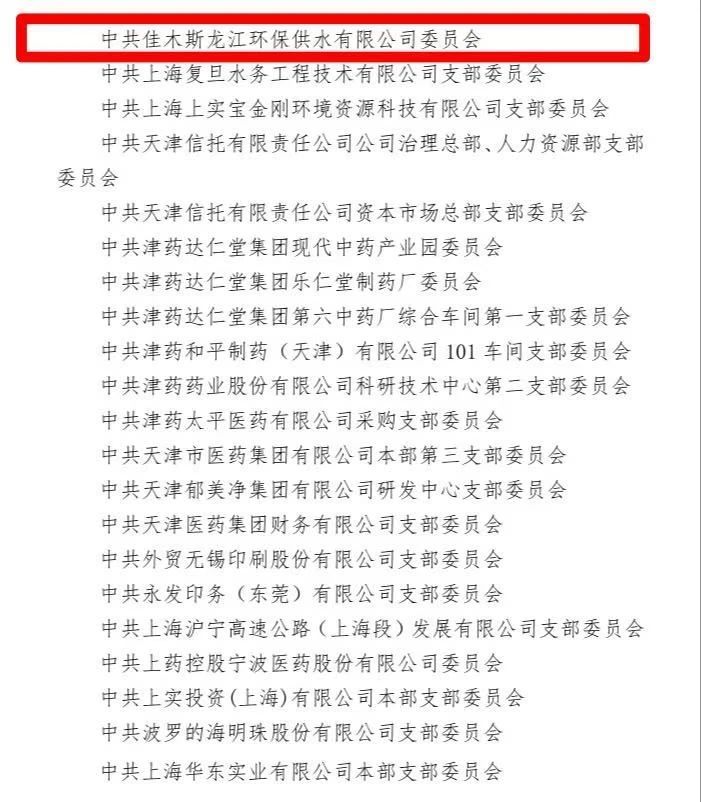 中共佳木斯龙江环保供水有限公司委员会

中共上海复旦水务工程技术有限公司支部委员会

中共上海上实宝金刚环境资源科技有限公司支部委员会

中共天津信托有限责任公司公司治理总部、人力资源部支部委员会

中共天津信托有限责任公司资本市场总部支部委员会

中共津药达仁堂集团现代中药产业园委员会

中共津药达仁堂集团乐仁堂制药厂委员会

中共津药达仁堂集团第六中药厂综合车间第一支部委员会

中共津药和平制药（天津）有限公司 101 车间支部委员会

中共津药药业股份有限公司科研技术中心第二支部委员会

中共津药太平医药有限公司采购支部委员会

中共天津市医药集团有限公司本部第三支部委员会

中共天津郁美净集团有限公司研发中心支部委员会

中共天津医药集团财务有限公司支部委员会

中共外贸无锡印刷股份有限公司支部委员会

中共永发印务（东莞）有限公司支部委员会

中共上海沪宁高速公路（上海段）发展有限公司支部委员会

中共上药控股宁波医药股份有限公司委员会

中共上实投资(上海)有限公司本部支部委员会

中共波罗的海明珠股份有限公司支部委员会

中共上海华东实业有限公司本部支部委员会